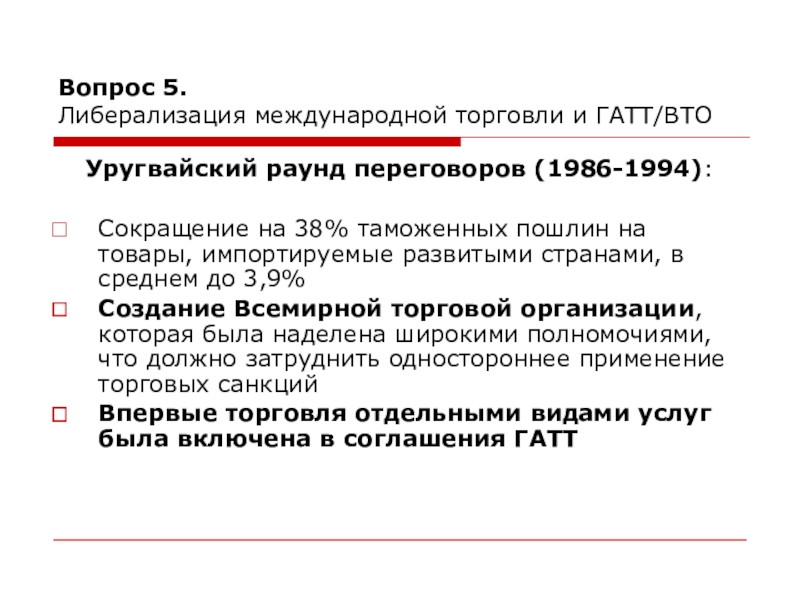 Вопрос 5.
Либерализация международной торговли и ГАТТ/ВТО

Уругвайский раунд переговоров (1986-1994):

Сокращение на 38% таможенных пошлин на товары, импортируемые развитыми странами, в среднем до 3,9%

Создание Всемирной торговой организации, которая была наделена широкими полномочиями, что должно затруднить одностороннее применение торговых санкций

Впервые торговля отдельными видами услуг была включена в соглашения ГАТТ